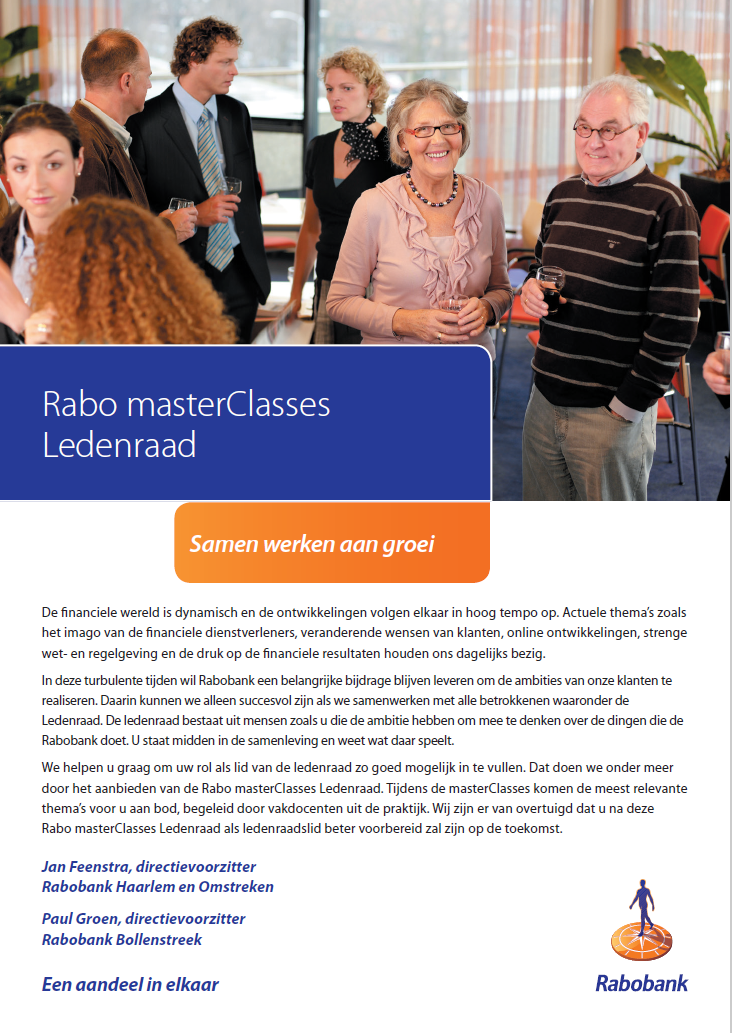 Rabo masterClasses
Ledenraad

Samen werken aan groei

De financiele wereld is dynamisch en de ontwikkelingen volgen elkaar in hoog tempo op. Actuele thema's zoals het imago van de financiele dienstverleners, veranderende wensen van klanten, online ontwikkelingen, strenge wet- en regelgeving en de druk op de financiele resultaten houden ons dagelijks bezig.

In deze turbulente tijden wil Rabobank een belangrijke bijdrage blijven leveren om de ambities van onze klanten te realiseren. Daarin kunnen we alleen succesvol zijn als we samenwerken met alle betrokkenen waaronder de Ledenraad. De ledenraad bestaat uit mensen zoals u die de ambitie hebben om mee te denken over de dingen die de Rabobank doet. U staat midden in de samenleving en weet wat daar speelt.

We helpen u graag om uw rol als lid van de ledenraad zo goed mogelijk in te vullen. Dat doen we onder meer door het aanbieden van de Rabo masterClasses Ledenraad. Tijdens de masterClasses komen de meest relevante thema's voor u aan bod, begeleid door vakdocenten uit de praktijk. Wij zijn er van overtuigd dat u na deze Rabo masterClasses Ledenraad als ledenraadslid beter voorbereid zal zijn op de toekomst.

Jan Feenstra, directievoorzitter
Rabobank Haarlem en Omstreken

Paul Groen, directievoorzitter
Rabobank Bollenstreek

Een aandeel in elkaar

Rabobank